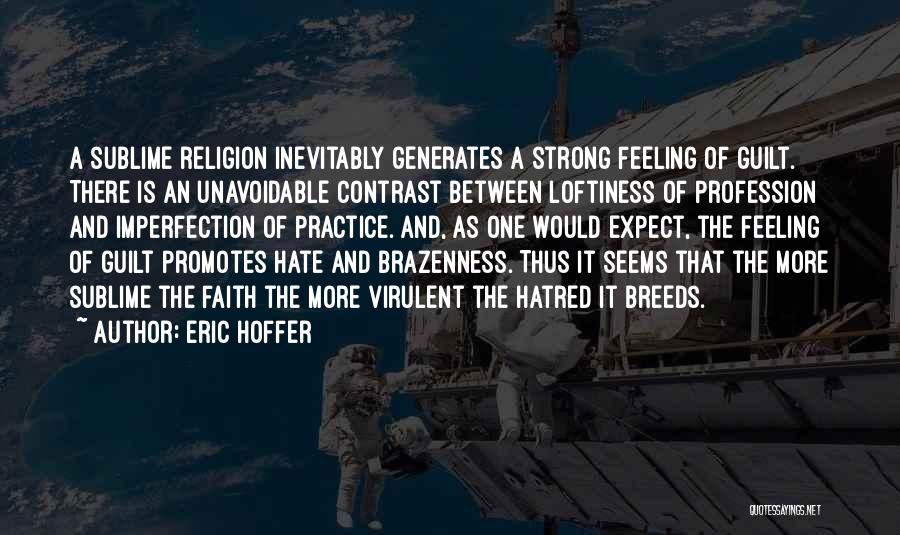 A SUBLIME RELIGION INEVITABLY GENERATES A STRONG FEELING OF GUILT. THERE IS AN UNAVOIDABLE CONTRAST BETWEEN LOFTINESS OF PROFESSION AND IMPERFECTION OF PRACTICE. AND, AS ONE WOULD EXPECT, THE FEELING OF GUILT PROMOTES HATE AND BRAZENNESS. THUS IT SEEMS THAT THE MORE SUBLIME THE FAITH THE MORE VIRULENT THE HATRED IT BREEDS.
~ AUTHOR: ERIC HOFFER

QUOTESSAYINGS.NET